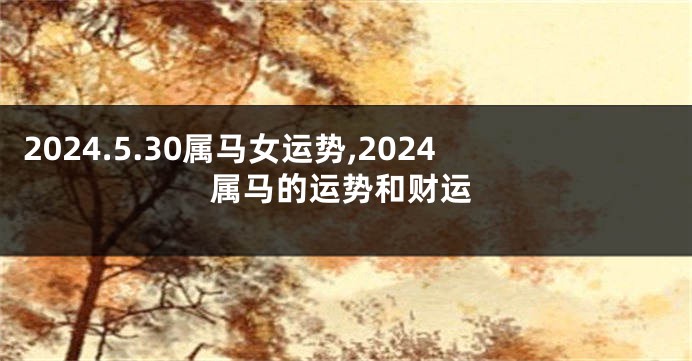 2024.5.30属马女运势,2024属马的运势和财运